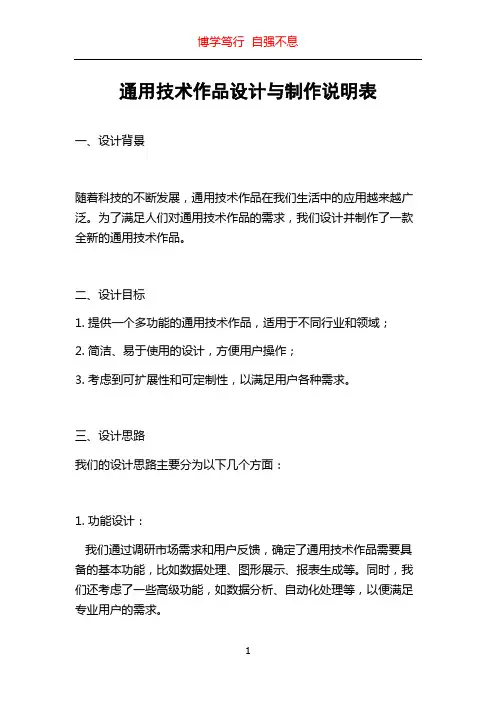 博学笃行 自强不息

通用技术作品设计与制作说明表

一、设计背景

随着科技的不断发展，通用技术作品在我们生活中的应用越来越广泛。为了满足人们对通用技术作品的需求，我们设计并制作了一款全新的通用技术作品。

二、设计目标

1. 提供一个多功能的通用技术作品，适用于不同行业和领域；

2. 简洁、易于使用的设计，方便用户操作；

3. 考虑到可扩展性和可定制性，以满足用户各种需求。

三、设计思路

我们的设计思路主要分为以下几个方面：

1. 功能设计：

我们通过调研市场需求和用户反馈，确定了通用技术作品需要具备的基本功能，比如数据处理、图形展示、报表生成等。同时，我们还考虑了一些高级功能，如数据分析、自动化处理等，以便满足专业用户的需求。

1